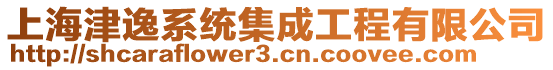 上海津逸系统集成工程有限公司
http://shcaraflower3.cn.coovee.com